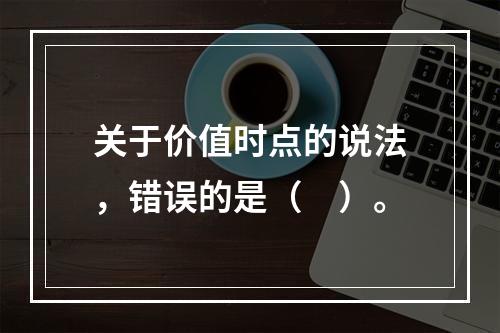 关于价值时点的说法，错误的是（　）。